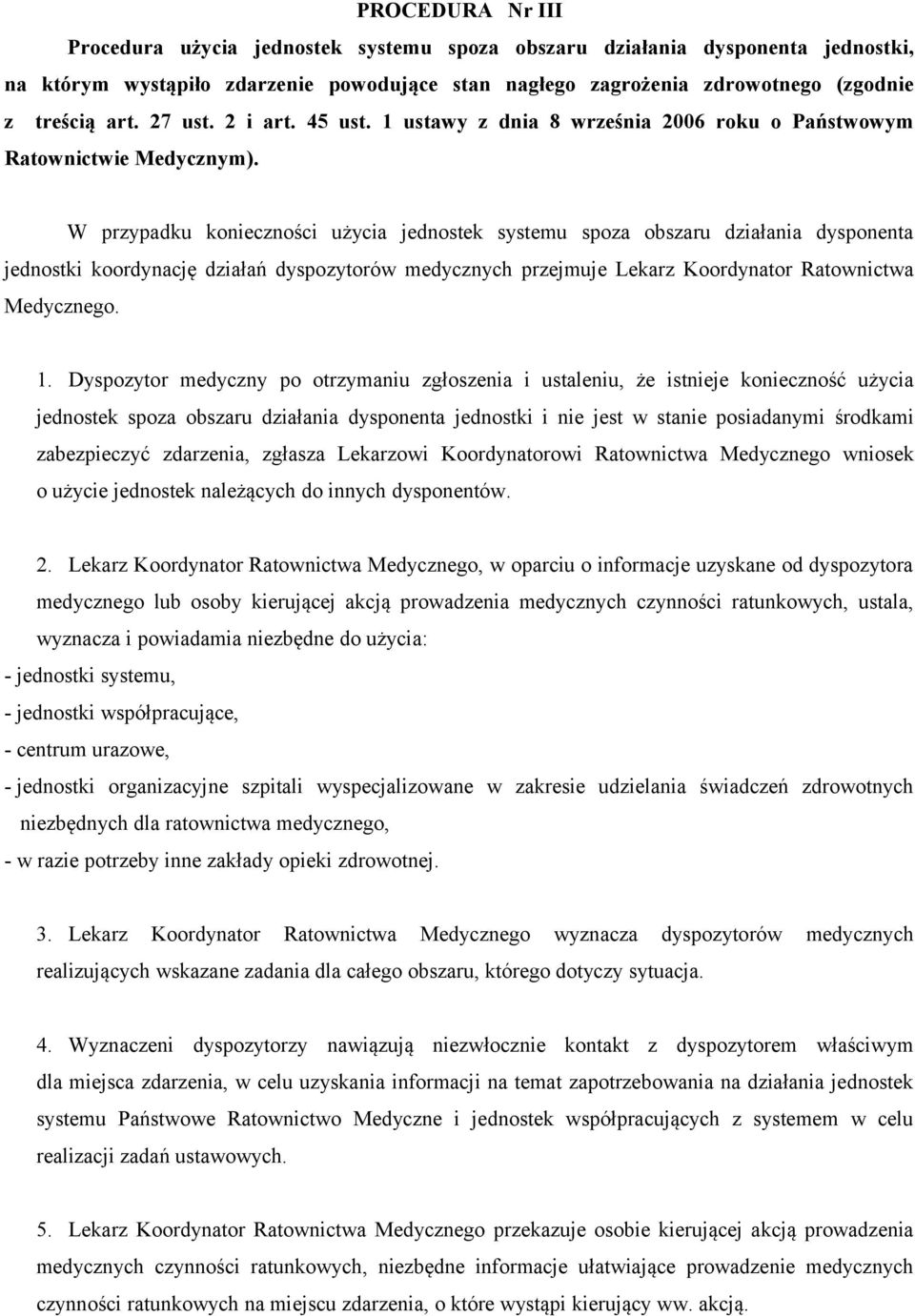 PROCEDURA Nr III

Procedura użycia jednostek systemu spoza obszaru działania dysponenta jednostki, na którym wystąpiło zdarzenie powodujące stan nagłego zagrożenia zdrowotnego (zgodnie z treścią art. 27 ust. 2 i art. 45 ust. 1 ustawy z dnia 8 września 2006 roku o Państwowym Ratownictwie Medycznym).

W przypadku konieczności użycia jednostek systemu spoza obszaru działania dysponenta jednostki koordynację działań dyspozytorów medycznych przejmuje Lekarz Koordynator Ratownictwa Medycznego.

1. Dyspozytor medyczny po otrzymaniu zgłoszenia i ustaleniu, że istnieje konieczność użycia jednostek spoza obszaru działania dysponenta jednostki i nie jest w stanie posiadanymi środkami zabezpieczyć zdarzenia, zgłasza Lekarzowi Koordynatorowi Ratownictwa Medycznego wniosek o użycie jednostek należących do innych dysponentów.

2. Lekarz Koordynator Ratownictwa Medycznego, w oparciu o informacje uzyskane od dyspozytora medycznego lub osoby kierującej akcją prowadzenia medycznych czynności ratunkowych, ustala, wyznacza i powiadamia niezbędne do użycia:
- jednostki systemu,
- jednostki współpracujące,
- centrum urazowe,
- jednostki organizacyjne szpitali wyspecjalizowane w zakresie udzielania świadczeń zdrowotnych niezbędnych dla ratownictwa medycznego,
- w razie potrzeby inne zakłady opieki zdrowotnej.

3. Lekarz Koordynator Ratownictwa Medycznego wyznacza dyspozytorów medycznych realizujących wskazane zadania dla całego obszaru, którego dotyczy sytuacja.

4. Wyznaczeni dyspozytorzy nawiązują niezwłocznie kontakt z dyspozytorem właściwym dla miejsca zdarzenia, w celu uzyskania informacji na temat zapotrzebowania na działania jednostek systemu Państwowe Ratownictwo Medyczne i jednostek współpracujących z systemem w celu realizacji zadań ustawowych.

5. Lekarz Koordynator Ratownictwa Medycznego przekazuje osobie kierującej akcją prowadzenia medycznych czynności ratunkowych, niezbędne informacje ułatwiające prowadzenie medycznych czynności ratunkowych na miejscu zdarzenia, o które wystąpi kierujący ww. akcją.